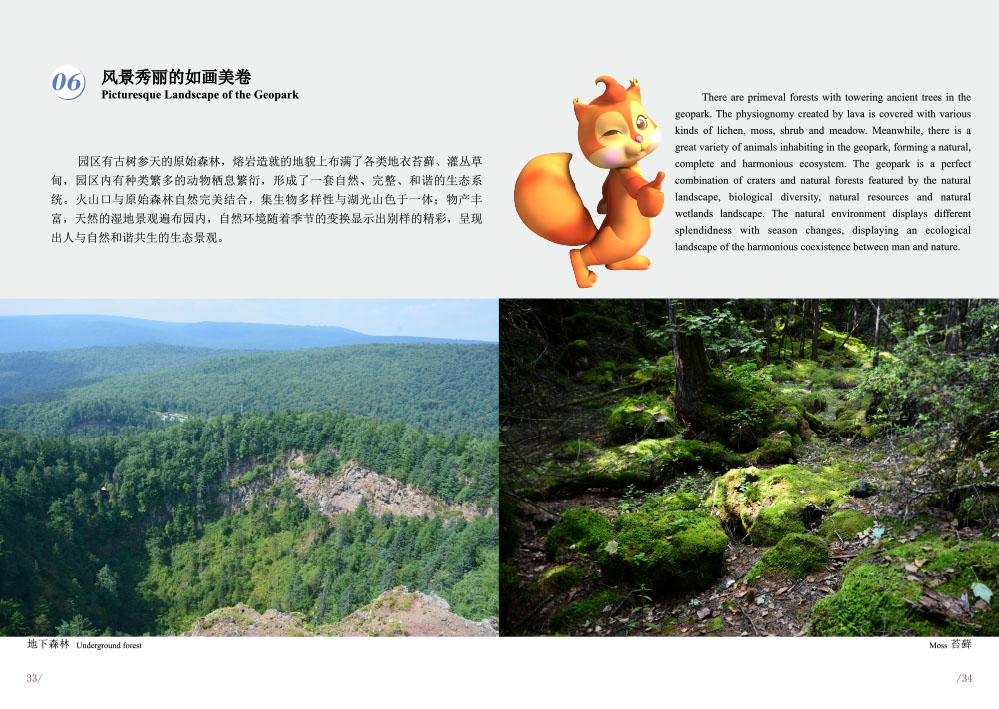 06 风景秀丽的如画美卷
Picturesque Landscape of the Geopark

园区有古树参天的原始森林，熔岩造就的地貌上布满了各类地衣苔藓、灌丛草甸，园区内有种类繁多的动物栖息繁衍，形成了一套自然、完整、和谐的生态系统。火山口与原始森林自然完美结合，集生物多样性与湖光山色于一体；物产丰富，天然的湿地景观遍布园内，自然环境随着季节的变换显示出别样的精彩，呈现出人与自然和谐共生的生态景观。

There are primeval forests with towering ancient trees in the geopark. The physiognomy created by lava is covered with various kinds of lichen, moss, shrub and meadow. Meanwhile, there is a great variety of animals inhabiting in the geopark, forming a natural, complete and harmonious ecosystem. The geopark is a perfect combination of craters and natural forests featured by the natural landscape, biological diversity, natural resources and natural wetlands landscape. The natural environment displays different splendidness with season changes, displaying an ecological landscape of the harmonious coexistence between man and nature.

地下森林 Underground forest

Moss 苔藓

33/

/34